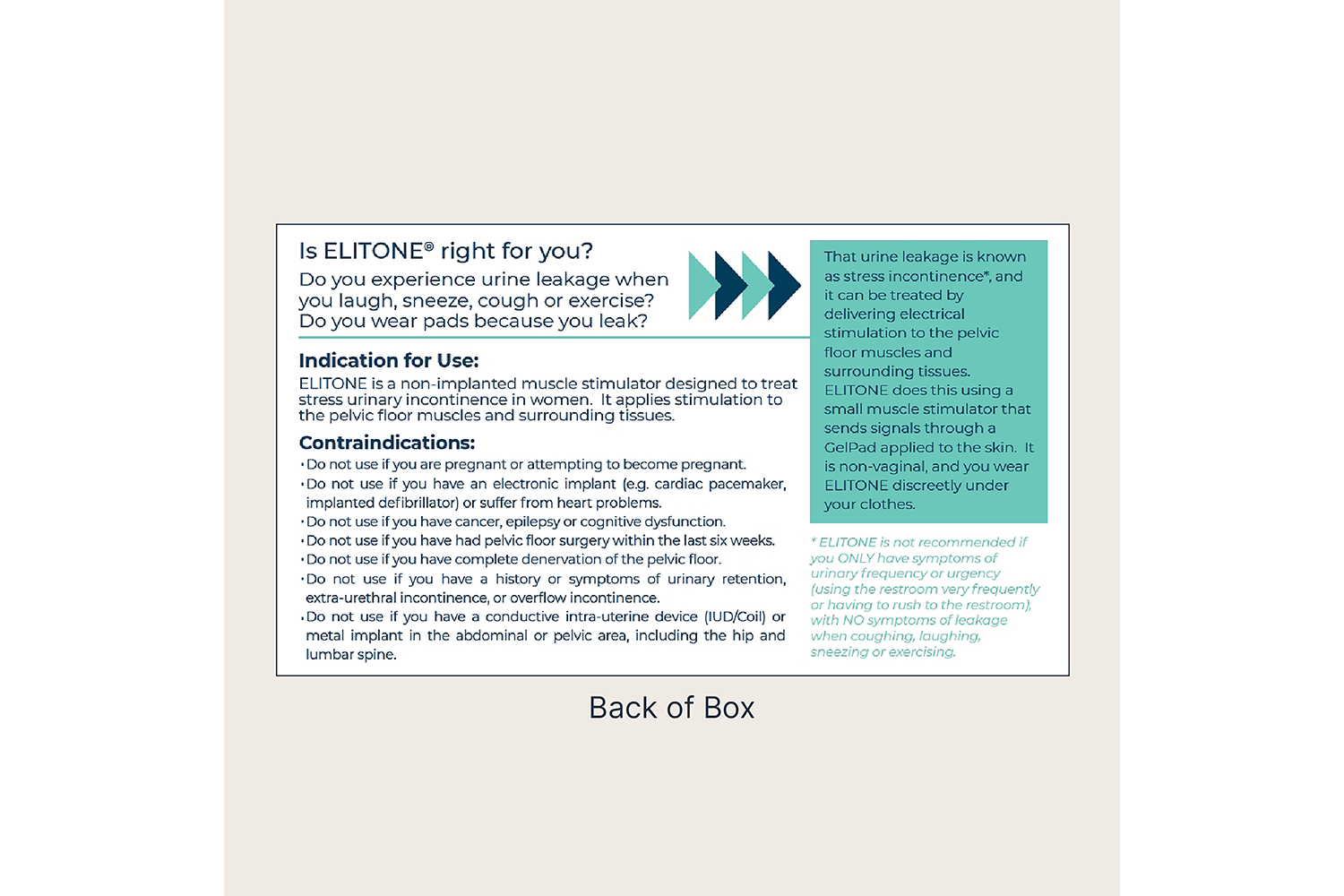 Is ELITONE® right for you?

Do you experience urine leakage when you laugh, sneeze, cough or exercise? Do you wear pads because you leak?

Indication for Use:

ELITONE is a non-implanted muscle stimulator designed to treat stress urinary incontinence in women. It applies stimulation to the pelvic floor muscles and surrounding tissues.

Contraindications:

• Do not use if you are pregnant or attempting to become pregnant.
• Do not use if you have an electronic implant (e.g. cardiac pacemaker, implanted defibrillator) or suffer from heart problems.
• Do not use if you have cancer, epilepsy or cognitive dysfunction.
• Do not use if you have had pelvic floor surgery within the last six weeks.
• Do not use if you have complete denervation of the pelvic floor.
• Do not use if you have a history or symptoms of urinary retention, extra-urethral incontinence, or overflow incontinence.
• Do not use if you have a conductive intra-uterine device (IUD/Coil) or metal implant in the abdominal or pelvic area, including the hip and lumbar spine.

That urine leakage is known as stress incontinence*, and it can be treated by delivering electrical stimulation to the pelvic floor muscles and surrounding tissues. ELITONE does this using a small muscle stimulator that sends signals through a GelPad applied to the skin. It is non-vaginal, and you wear ELITONE discreetly under your clothes.

* ELITONE is not recommended if you ONLY have symptoms of urinary frequency or urgency (using the restroom very frequently or having to rush to the restroom), with NO symptoms of leakage when coughing, laughing, sneezing or exercising.

Back of Box